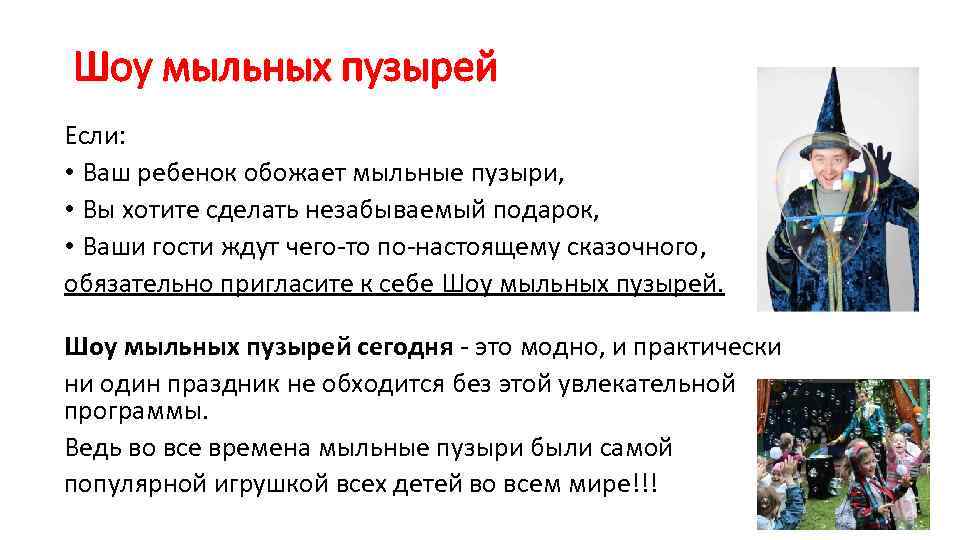 Шоу мыльных пузырей

Если:
• Ваш ребенок обожает мыльные пузыри,
• Вы хотите сделать незабываемый подарок,
• Ваши гости ждут чего-то по-настоящему сказочного,
обязательно пригласите к себе Шоу мыльных пузырей.

Шоу мыльных пузырей сегодня - это модно, и практически ни один праздник не обходится без этой увлекательной программы.
Ведь во все времена мыльные пузыри были самой популярной игрушкой всех детей во всем мире!!!